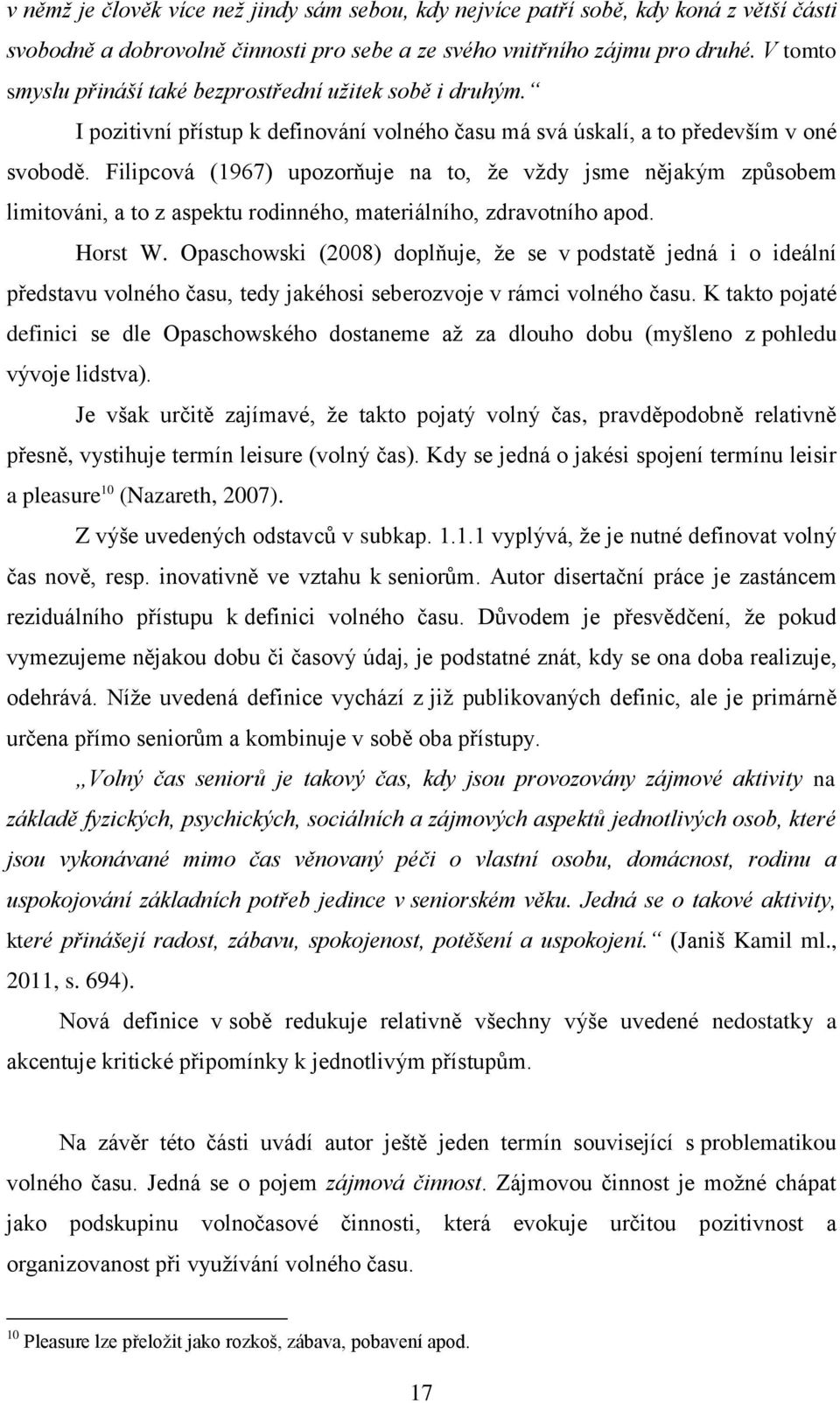 v němž je člověk více než jindy sám sebou, kdy nejvíce patří sobě, kdy koná z větší části svobodně a dobrovolně činnosti pro sebe a ze svého vnitřního zájmu pro druhé. V tomto smyslu přináší také bezprostřední užitek sobě i druhým.“

I pozitivní přístup k definování volného času má svá úskalí, a to především v oné svobodě. Filipcová (1967) upozorňuje na to, že vždy jsme nějakým způsobem limitováni, a to z aspektu rodinného, materiálního, zdravotního apod.

Horst W. Opaschowski (2008) doplňuje, že se v podstatě jedná i o ideální představu volného času, tedy jakéhosi seberozvoje v rámci volného času. K takto pojaté definici se dle Opaschowského dostaneme až za dlouho dobu (myšleno z pohledu vývoje lidstva).

Je však určitě zajímavé, že takto pojatý volný čas, pravděpodobně relativně přesně, vystihuje termín leisure (volný čas). Kdy se jedná o jakési spojení termínu leisir a pleasure$^{10}$ (Nazareth, 2007).

Z výše uvedených odstavců v subkap. 1.1.1 vyplývá, že je nutné definovat volný čas nově, resp. inovativně ve vztahu k seniorům. Autor disertační práce je zastáncem reziduálního přístupu k definici volného času. Důvodem je přesvědčení, že pokud vymezujeme nějakou dobu či časový údaj, je podstatné znát, kdy se ona doba realizuje, odehrává. Níže uvedená definice vychází z již publikovaných definic, ale je primárně určena přímo seniorům a kombinuje v sobě oba přístupy.

„Volný čas seniorů je takový čas, kdy jsou provozovány zájmové aktivity na základě fyzických, psychických, sociálních a zájmových aspektů jednotlivých osob, které jsou vykonávané mimo čas věnovaný péči o vlastní osobu, domácnost, rodinu a uspokojování základních potřeb jedince v seniorském věku. Jedná se o takové aktivity, které přinášejí radost, zábavu, spokojenost, potěšení a uspokojení.“ (Janiš Kamil ml., 2011, s. 694).

Nová definice v sobě redukuje relativně všechny výše uvedené nedostatky a akcentuje kritické připomínky k jednotlivým přístupům.

Na závěr této části uvádí autor ještě jeden termín související s problematikou volného času. Jedná se o pojem zájmová činnost. Zájmovou činnost je možné chápat jako podskupinu volnočasové činnosti, která evokuje určitou pozitivnost a organizovanost při využívání volného času.

$^{10}$ Pleasure lze přeložit jako rozkoš, zábava, pobavení apod.

17